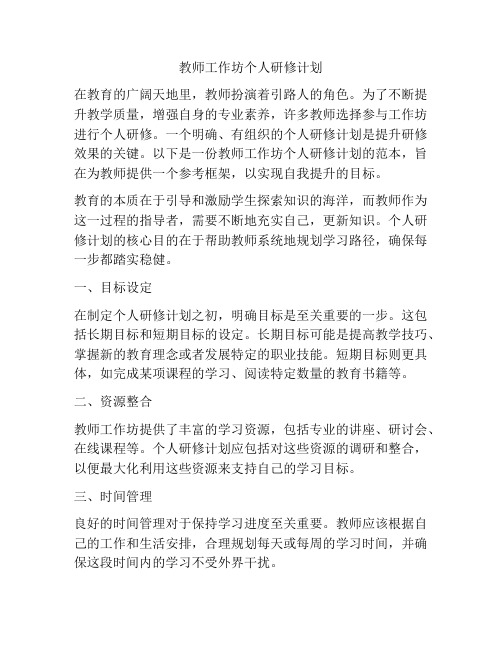 教师工作坊个人研修计划

在教育的广阔天地里，教师扮演着引路人的角色。为了不断提升教学质量，增强自身的专业素养，许多教师选择参与工作坊进行个人研修。一个明确、有组织的个人研修计划是提升研修效果的关键。以下是一份教师工作坊个人研修计划的范本，旨在为教师提供一个参考框架，以实现自我提升的目标。

教育的本质在于引导和激励学生探索知识的海洋，而教师作为这一过程的指导者，需要不断地充实自己，更新知识。个人研修计划的核心目的在于帮助教师系统地规划学习路径，确保每一步都踏实稳健。

一、目标设定

在制定个人研修计划之初，明确目标是至关重要的一步。这包括长期目标和短期目标的设定。长期目标可能是提高教学技巧、掌握新的教育理念或者发展特定的职业技能。短期目标则更具体，如完成某项课程的学习、阅读特定数量的教育书籍等。

二、资源整合

教师工作坊提供了丰富的学习资源，包括专业的讲座、研讨会、在线课程等。个人研修计划应包括对这些资源的调研和整合，以便最大化利用这些资源来支持自己的学习目标。

三、时间管理

良好的时间管理对于保持学习进度至关重要。教师应该根据自己的工作和生活安排，合理规划每天或每周的学习时间，并确保这段时间内的学习不受外界干扰。